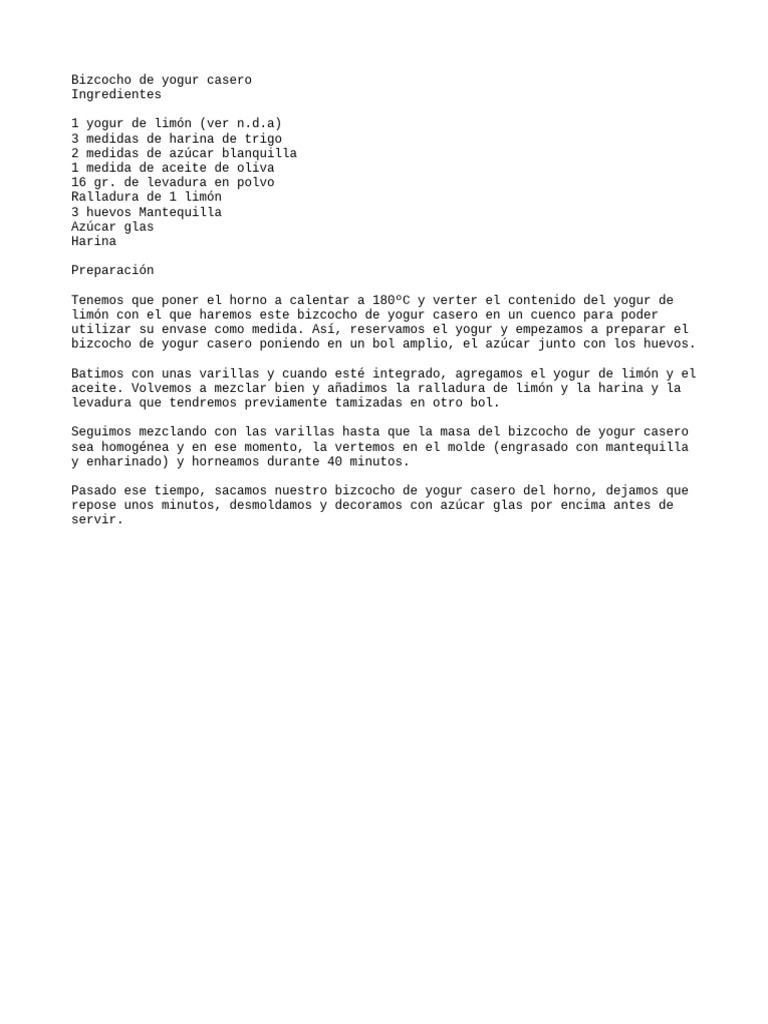 Bizcocho de yogur casero
Ingredientes

1 yogur de limón (ver n.d.a)
3 medidas de harina de trigo
2 medidas de azúcar blanquilla
1 medida de aceite de oliva
16 gr. de levadura en polvo
Ralladura de 1 limón
3 huevos Mantequilla
Azúcar glas
Harina

Preparación

Tenemos que poner el horno a calentar a 180ºC y verter el contenido del yogur de limón con el que haremos este bizcocho de yogur casero en un cuenco para poder utilizar su envase como medida. Así, reservamos el yogur y empezamos a preparar el bizcocho de yogur casero poniendo en un bol amplio, el azúcar junto con los huevos.

Batimos con unas varillas y cuando esté integrado, agregamos el yogur de limón y el aceite. Volvemos a mezclar bien y añadimos la ralladura de limón y la harina y la levadura que tendremos previamente tamizadas en otro bol.

Seguimos mezclando con las varillas hasta que la masa del bizcocho de yogur casero sea homogénea y en ese momento, la vertemos en el molde (engrasado con mantequilla y enharinado) y horneamos durante 40 minutos.

Pasado ese tiempo, sacamos nuestro bizcocho de yogur casero del horno, dejamos que repose unos minutos, desmoldamos y decoramos con azúcar glas por encima antes de servir.